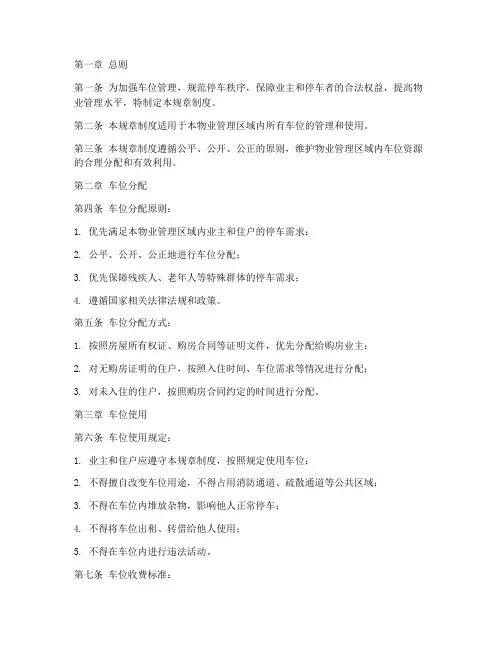 第一章 总则

第一条 为加强车位管理，规范停车秩序，保障业主和停车者的合法权益，提高物业管理水平，特制定本规章制度。

第二条 本规章制度适用于本物业管理区域内所有车位的管理和使用。

第三条 本规章制度遵循公平、公开、公正的原则，维护物业管理区域内车位资源的合理分配和有效利用。

第二章 车位分配

第四条 车位分配原则：

1. 优先满足本物业管理区域内业主和住户的停车需求；

2. 公平、公开、公正地进行车位分配；

3. 优先保障残疾人、老年人等特殊群体的停车需求；

4. 遵循国家相关法律法规和政策。

第五条 车位分配方式：

1. 按照房屋所有权证、购房合同等证明文件，优先分配给购房业主；

2. 对无购房证明的住户，按照入住时间、车位需求等情况进行分配；

3. 对未入住的住户，按照购房合同约定的时间进行分配。

第三章 车位使用

第六条 车位使用规定：

1. 业主和住户应遵守本规章制度，按照规定使用车位；

2. 不得擅自改变车位用途，不得占用消防通道、疏散通道等公共区域；

3. 不得在车位内堆放杂物，影响他人正常停车；

4. 不得将车位出租、转借给他人使用；

5. 不得在车位内进行违法活动。

第七条 车位收费标准：